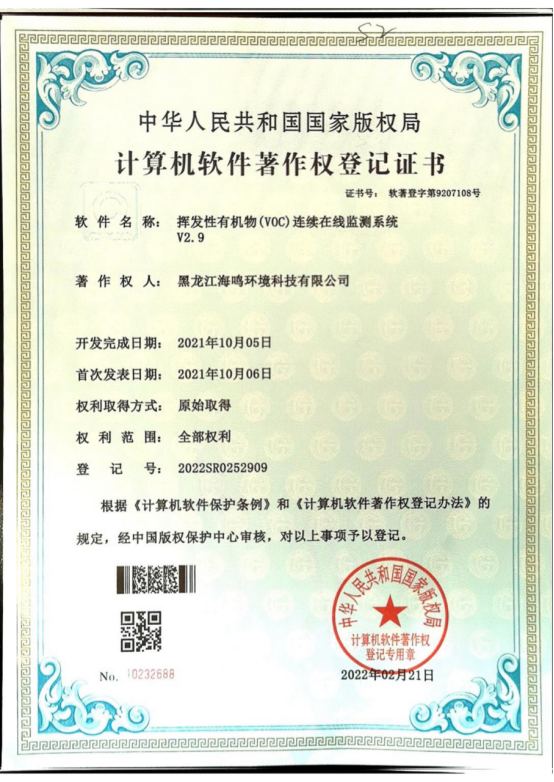 57

中华人民共和国国家版权局

计算机软件著作权登记证书

证书号： 软著登字第9207108号

软 件 名 称： 挥发性有机物(VOC)连续在线监测系统 V2.9

著 作 权 人： 黑龙江海鸣环境科技有限公司

开发完成日期： 2021年10月05日

首次发表日期： 2021年10月06日

权利取得方式： 原始取得

权 利 范 围： 全部权利

登 记 号： 2022SR0252909

根据《计算机软件保护条例》和《计算机软件著作权登记办法》的规定，经中国版权保护中心审核，对以上事项予以登记。

中华人民共和国国家版权局
计算机软件著作权
登记专用章

No. 10232688

2022年02月21日